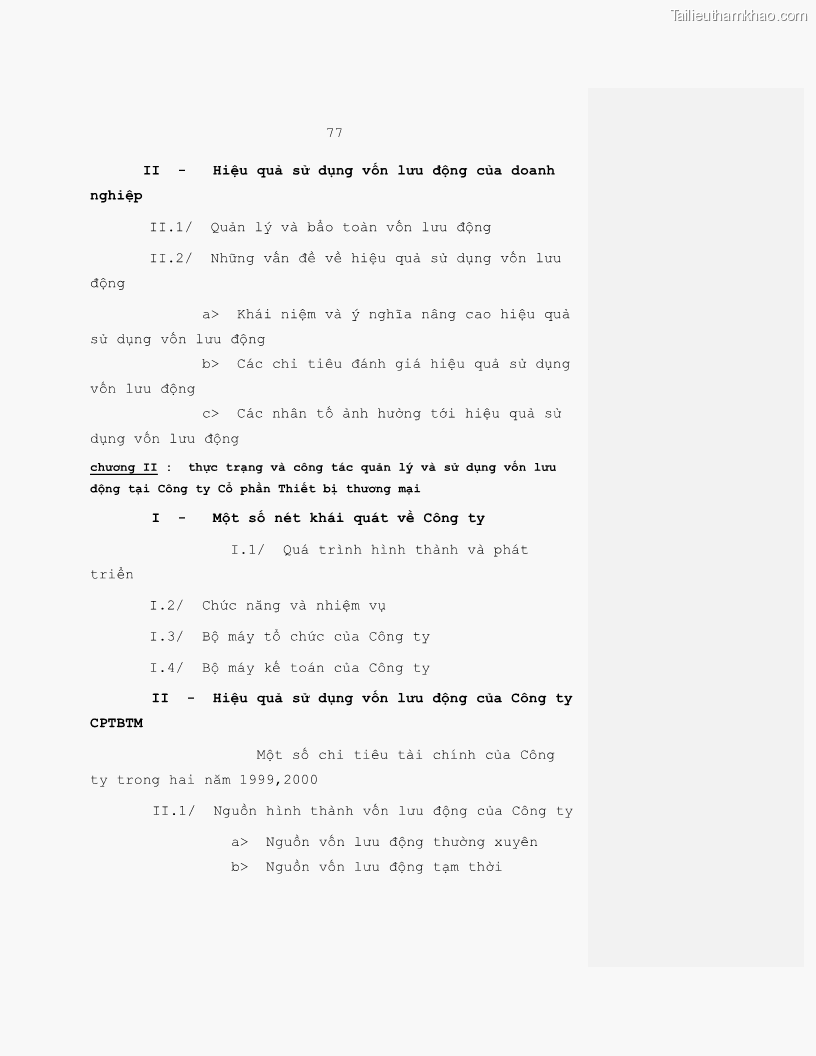 77

II - Hiệu quả sử dụng vốn lưu động của doanh nghiệp

II.1/ Quản lý và bảo toàn vốn lưu động

II.2/ Những vấn đề về hiệu quả sử dụng vốn lưu động

a> Khái niệm và ý nghĩa nâng cao hiệu quả sử dụng vốn lưu động

b> Các chỉ tiêu đánh giá hiệu quả sử dụng vốn lưu động

c> Các nhân tố ảnh hưởng tới hiệu quả sử dụng vốn lưu động

chương II : thực trạng và công tác quản lý và sử dụng vốn lưu động tại Công ty Cổ phần Thiết bị thương mại

I - Một số nét khái quát về Công ty

I.1/ Quá trình hình thành và phát triển

I.2/ Chức năng và nhiệm vụ

I.3/ Bộ máy tổ chức của Công ty

I.4/ Bộ máy kế toán của Công ty

II - Hiệu quả sử dụng vốn lưu động của Công ty CPTBTM

Một số chỉ tiêu tài chính của Công ty trong hai năm 1999,2000

II.1/ Nguồn hình thành vốn lưu động của Công ty

a> Nguồn vốn lưu động thường xuyên

b> Nguồn vốn lưu động tạm thời

Tailieuthamkhao.com